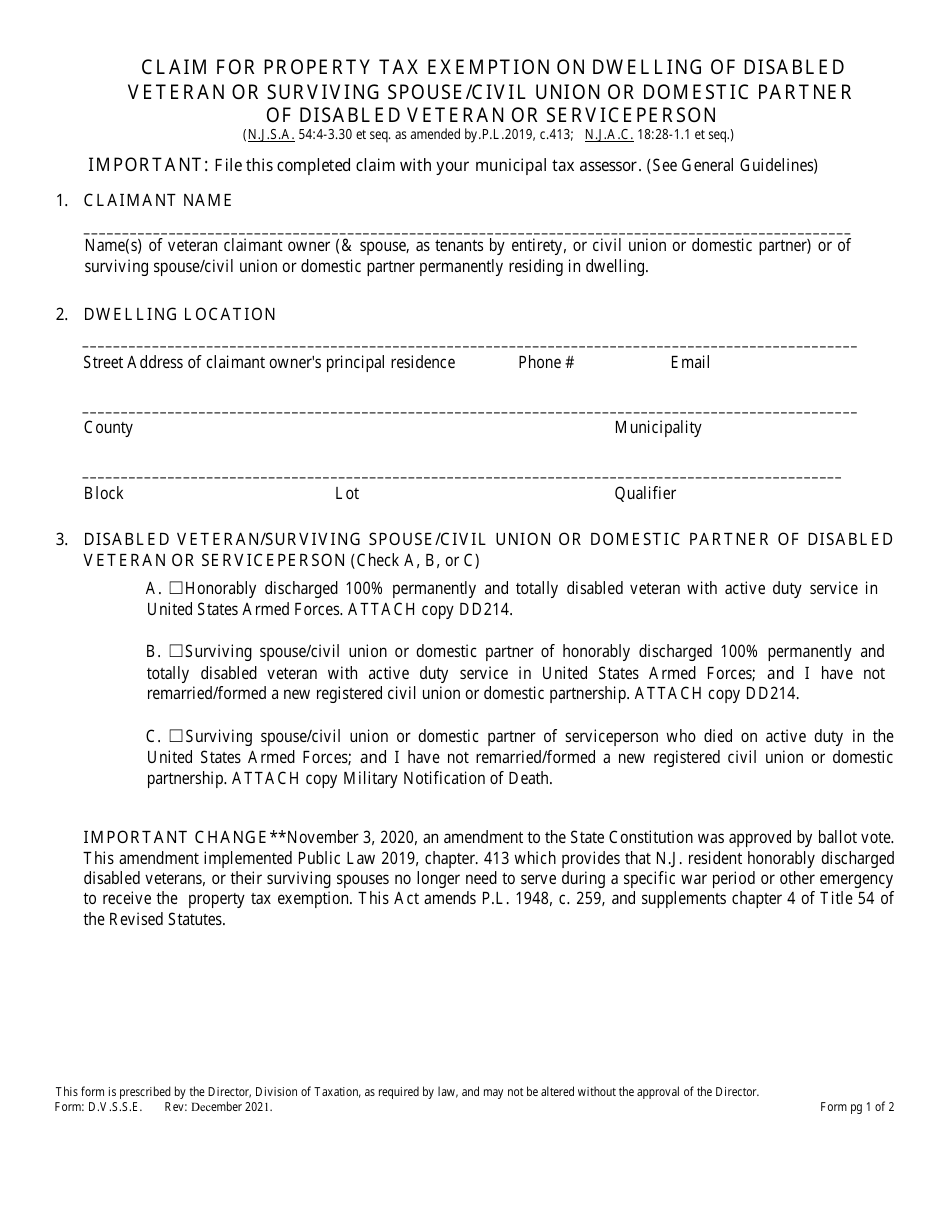 CLAIM FOR PROPERTY TAX EXEMPTION ON DWELLING OF DISABLED VETERAN OR SURVIVING SPOUSE/CIVIL UNION OR DOMESTIC PARTNER OF DISABLED VETERAN OR SERVICEPERSON
(N.J.S.A. 54:4-3.30 et seq. as amended by.P.L.2019, c.413; N.J.A.C. 18:28-1.1 et seq.)

IMPORTANT: File this completed claim with your municipal tax assessor. (See General Guidelines)

1. CLAIMANT NAME

Name(s) of veteran claimant owner (& spouse, as tenants by entirety, or civil union or domestic partner) or of surviving spouse/civil union or domestic partner permanently residing in dwelling.

2. DWELLING LOCATION

Street Address of claimant owner's principal residence Phone # Email

County Municipality

Block Lot Qualifier

3. DISABLED VETERAN/SURVIVING SPOUSE/CIVIL UNION OR DOMESTIC PARTNER OF DISABLED VETERAN OR SERVICEPERSON (Check A, B, or C)

A. ☐Honorably discharged 100% permanently and totally disabled veteran with active duty service in United States Armed Forces. ATTACH copy DD214.

B. ☐Surviving spouse/civil union or domestic partner of honorably discharged 100% permanently and totally disabled veteran with active duty service in United States Armed Forces; and I have not remarried/formed a new registered civil union or domestic partnership. ATTACH copy DD214.

C. ☐Surviving spouse/civil union or domestic partner of serviceperson who died on active duty in the United States Armed Forces; and I have not remarried/formed a new registered civil union or domestic partnership. ATTACH copy Military Notification of Death.

IMPORTANT CHANGE**November 3, 2020, an amendment to the State Constitution was approved by ballot vote. This amendment implemented Public Law 2019, chapter. 413 which provides that N.J. resident honorably discharged disabled veterans, or their surviving spouses no longer need to serve during a specific war period or other emergency to receive the property tax exemption. This Act amends P.L. 1948, c. 259, and supplements chapter 4 of Title 54 of the Revised Statutes.

This form is prescribed by the Director, Division of Taxation, as required by law, and may not be altered without the approval of the Director.
Form: D.V.S.S.E. Rev: December 2021. Form pg 1 of 2